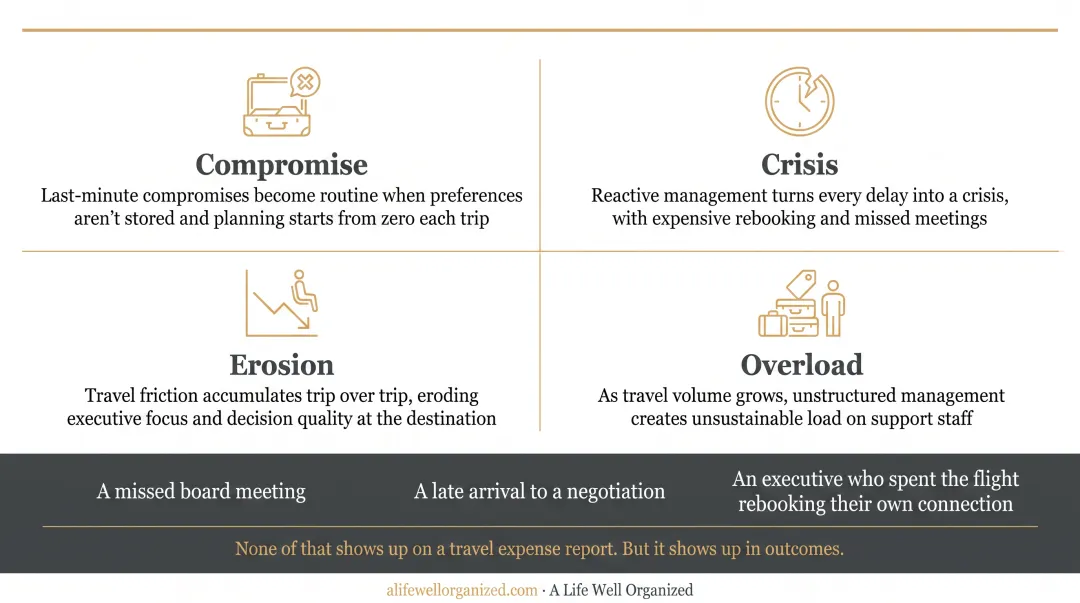 Compromise
Last-minute compromises become routine when preferences aren't stored and planning starts from zero each trip

Crisis
Reactive management turns every delay into a crisis, with expensive rebooking and missed meetings

Erosion
Travel friction accumulates trip over trip, eroding executive focus and decision quality at the destination

Overload
As travel volume grows, unstructured management creates unsustainable load on support staff

A missed board meeting

A late arrival to a negotiation

An executive who spent the flight rebooking their own connection

None of that shows up on a travel expense report. But it shows up in outcomes.

alifewellorganized.com · A Life Well Organized